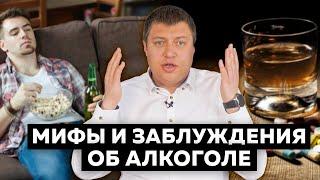 МИФЫ И ЗАБЛУЖДЕНИЯ
ОБ АЛКОГОЛЕ